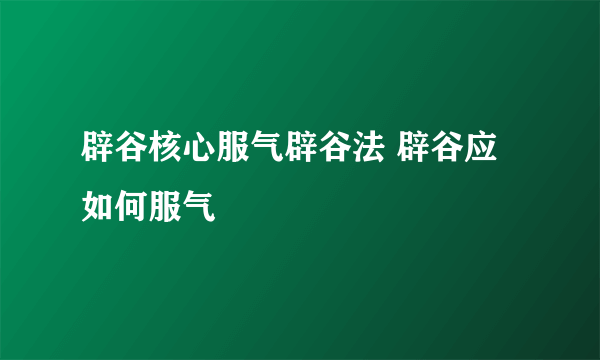 辟谷核心服气辟谷法 辟谷应如何服气